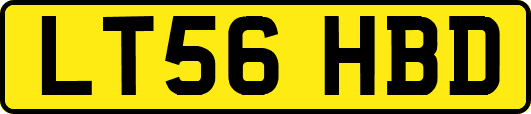 LT56 HBD